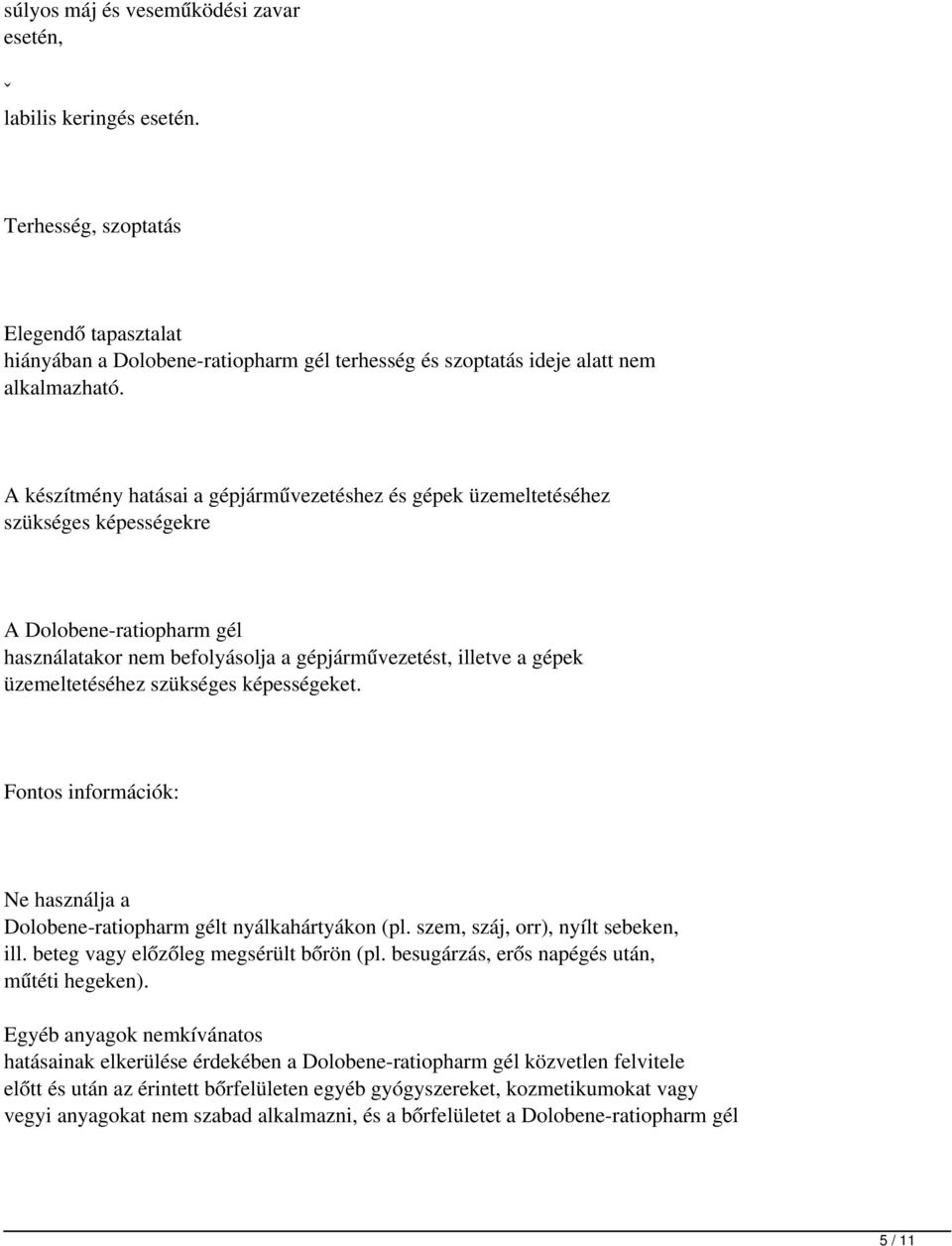 súlyos máj és veseműködési zavar esetén,

ˇ

labilis keringés esetén.

Terhesség, szoptatás

Elegendő tapasztalat hiányában a Dolobene-ratiopharm gél terhesség és szoptatás ideje alatt nem alkalmazható.

A készítmény hatásai a gépjárművezetéshez és gépek üzemeltetéséhez szükséges képességekre

A Dolobene-ratiopharm gél használatakor nem befolyásolja a gépjárművezetést, illetve a gépek üzemeltetéséhez szükséges képességeket.

Fontos információk:

Ne használja a Dolobene-ratiopharm gélt nyálkahártyákon (pl. szem, száj, orr), nyílt sebeken, ill. beteg vagy előzőleg megsérült bőrön (pl. besugárzás, erős napégés után, műtéti hegeken).

Egyéb anyagok nemkívánatos hatásainak elkerülése érdekében a Dolobene-ratiopharm gél közvetlen felvitele előtt és után az érintett bőrfelületen egyéb gyógyszereket, kozmetikumokat vagy vegyi anyagokat nem szabad alkalmazni, és a bőrfelületet a Dolobene-ratiopharm gél

5 / 11